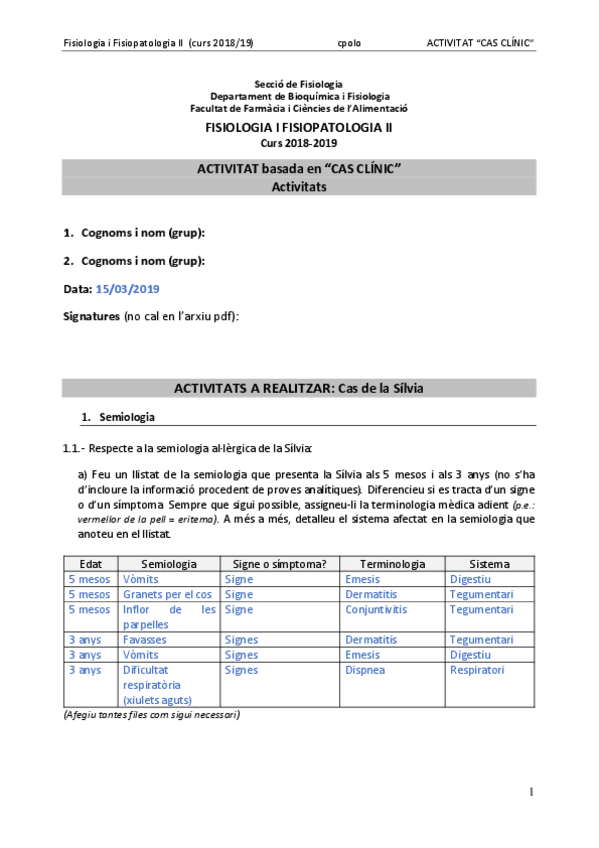 Fisiologia i Fisiopatologia II (curs 2018/19) cpolo ACTIVITAT "CAS CLÍNIC"

Secció de Fisiologia
Departament de Bioquímica i Fisiologia
Facultat de Farmàcia i Ciències de l'Alimentació

FISIOLOGIA I FISIOPATOLOGIA II
Curs 2018-2019

ACTIVITAT basada en "CAS CLÍNIC"
Activitats

1. Cognoms i nom (grup):

2. Cognoms i nom (grup):

Data: 15/03/2019

Signatures (no cal en l'arxiu pdf):

ACTIVITATS A REALITZAR: Cas de la Sílvia

1. Semiologia

1.1.- Respecte a la semiologia al·lèrgica de la Sílvia:

a) Feu un llistat de la semiologia que presenta la Sílvia als 5 mesos i als 3 anys (no s'ha d'incloure la informació procedent de proves analítiques). Diferencieu si es tracta d'un signe o d'un símptoma. Sempre que sigui possible, assigneu-li la terminologia mèdica adient (p.e.: vermellor de la pell = eritema). A més a més, detalleu el sistema afectat en la semiologia que anoteu en el llistat.

| Edat | Semiologia | Signe o símptoma? | Terminologia | Sistema |
|---|---|---|---|---|
| 5 mesos | Vòmits | Signe | Emesis | Digestiu |
| 5 mesos | Granets per el cos | Signe | Dermatitis | Tegumentari |
| 5 mesos | Inflor de les parpelles | Signe | Conjuntivitis | Tegumentari |
| 3 anys | Favasses | Signes | Dermatitis | Tegumentari |
| 3 anys | Vòmits | Signes | Emesis | Digestiu |
| 3 anys | Dificultat respiratòria (xiulets aguts) | Signes | Dispnea | Respiratori |

(Afegiu tantes files com sigui necessari)

1